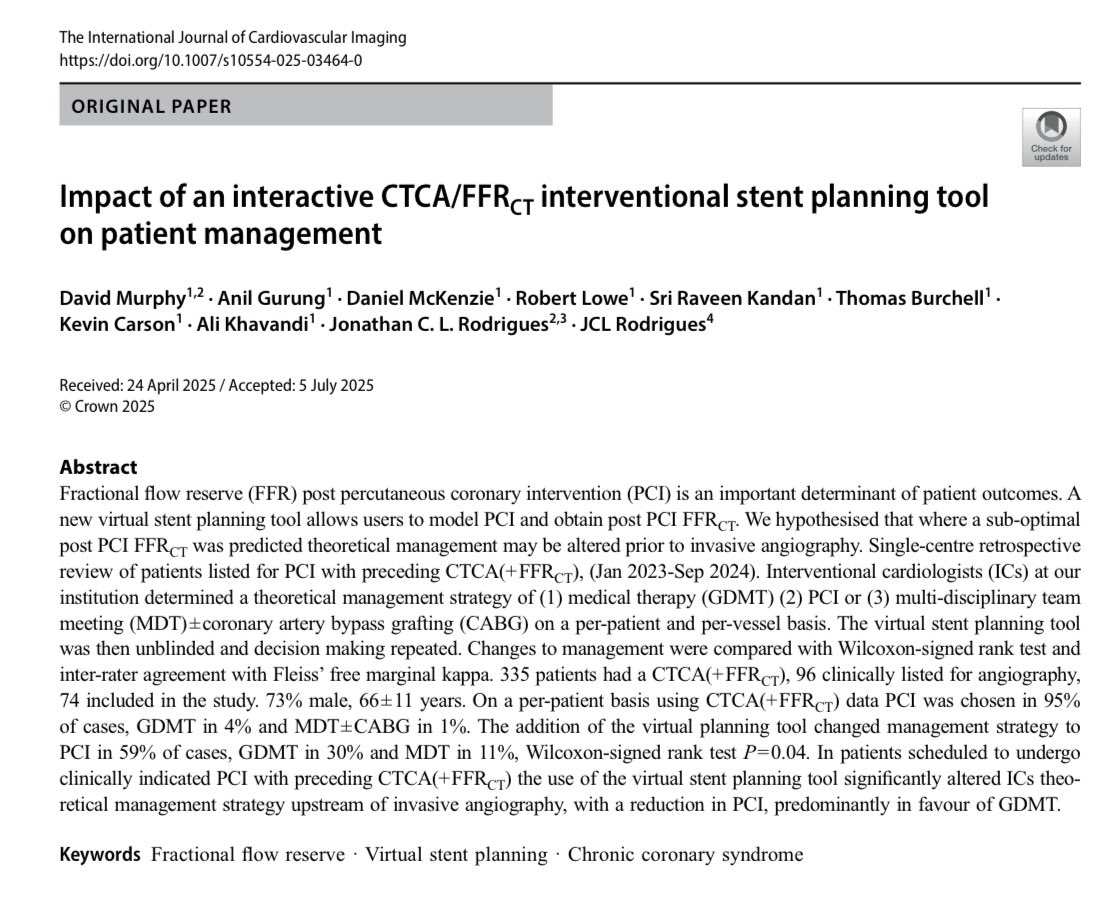 The International Journal of Cardiovascular Imaging
https://doi.org/10.1007/s10554-025-03464-0

ORIGINAL PAPER

Check for updates

Impact of an interactive CTCA/FFR$_{CT}$ interventional stent planning tool on patient management

David Murphy$^{1,2}$ · Anil Gurung$^{1}$ · Daniel McKenzie$^{1}$ · Robert Lowe$^{1}$ · Sri Raveen Kandan$^{1}$ · Thomas Burchell$^{1}$ · Kevin Carson$^{1}$ · Ali Khavandi$^{1}$ · Jonathan C. L. Rodrigues$^{2,3}$ · JCL Rodrigues$^{4}$

Received: 24 April 2025 / Accepted: 5 July 2025
© Crown 2025

Abstract
Fractional flow reserve (FFR) post percutaneous coronary intervention (PCI) is an important determinant of patient outcomes. A new virtual stent planning tool allows users to model PCI and obtain post PCI FFR$_{CT}$. We hypothesised that where a sub-optimal post PCI FFR$_{CT}$ was predicted theoretical management may be altered prior to invasive angiography. Single-centre retrospective review of patients listed for PCI with preceding CTCA(+FFR$_{CT}$), (Jan 2023-Sep 2024). Interventional cardiologists (ICs) at our institution determined a theoretical management strategy of (1) medical therapy (GDMT) (2) PCI or (3) multi-disciplinary team meeting (MDT)±coronary artery bypass grafting (CABG) on a per-patient and per-vessel basis. The virtual stent planning tool was then unblinded and decision making repeated. Changes to management were compared with Wilcoxon-signed rank test and inter-rater agreement with Fleiss' free marginal kappa. 335 patients had a CTCA(+FFR$_{CT}$), 96 clinically listed for angiography, 74 included in the study. 73% male, 66±11 years. On a per-patient basis using CTCA(+FFR$_{CT}$) data PCI was chosen in 95% of cases, GDMT in 4% and MDT±CABG in 1%. The addition of the virtual planning tool changed management strategy to PCI in 59% of cases, GDMT in 30% and MDT in 11%, Wilcoxon-signed rank test $P=0.04$. In patients scheduled to undergo clinically indicated PCI with preceding CTCA(+FFR$_{CT}$) the use of the virtual stent planning tool significantly altered ICs theoretical management strategy upstream of invasive angiography, with a reduction in PCI, predominantly in favour of GDMT.

Keywords Fractional flow reserve · Virtual stent planning · Chronic coronary syndrome